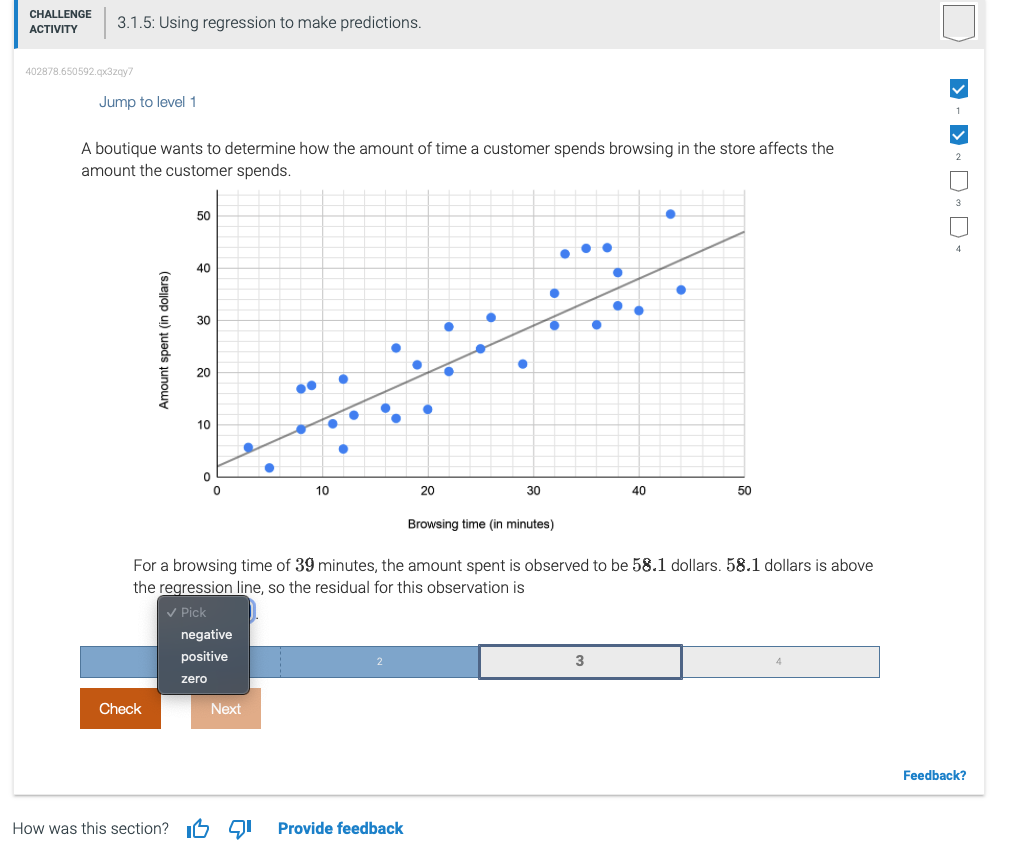 CHALLENGE ACTIVITY

3.1.5: Using regression to make predictions.

402878.650592.qx3zqy7

Jump to level 1

1
2
3
4

A boutique wants to determine how the amount of time a customer spends browsing in the store affects the amount the customer spends.

Amount spent (in dollars)
50
40
30
20
10
0
0
10
20
30
40
50
Browsing time (in minutes)

For a browsing time of $39$ minutes, the amount spent is observed to be $58.1$ dollars. $58.1$ dollars is above the regression line, so the residual for this observation is

✓ Pick
negative
positive
zero

2
3
4

Check
Next

Feedback?

How was this section?
Provide feedback